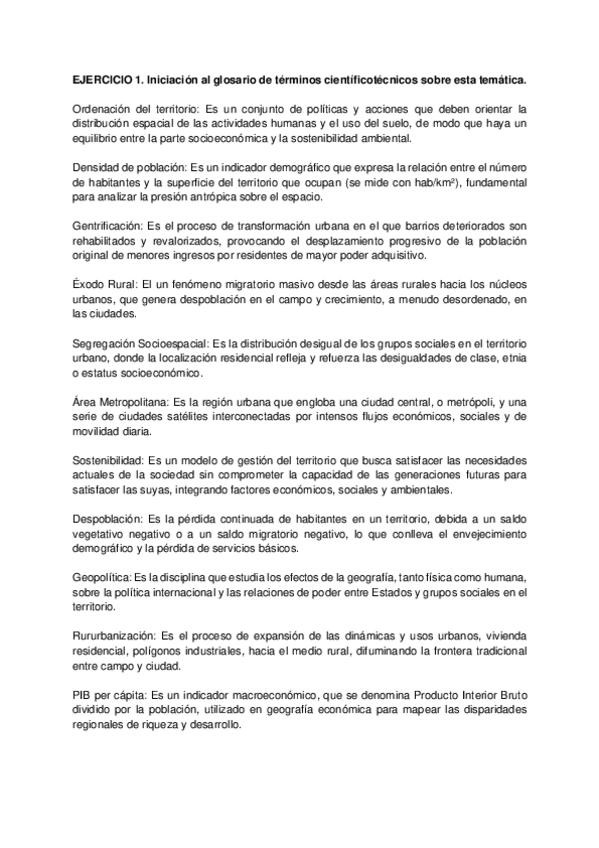 EJERCICIO 1. Iniciación al glosario de términos científicotécnicos sobre esta temática.

Ordenación del territorio: Es un conjunto de políticas y acciones que deben orientar la distribución espacial de las actividades humanas y el uso del suelo, de modo que haya un equilibrio entre la parte socioeconómica y la sostenibilidad ambiental.

Densidad de población: Es un indicador demográfico que expresa la relación entre el número de habitantes y la superficie del territorio que ocupan (se mide con hab/km²), fundamental para analizar la presión antrópica sobre el espacio.

Gentrificación: Es el proceso de transformación urbana en el que barrios deteriorados son rehabilitados y revalorizados, provocando el desplazamiento progresivo de la población original de menores ingresos por residentes de mayor poder adquisitivo.

Éxodo Rural: El un fenómeno migratorio masivo desde las áreas rurales hacia los núcleos urbanos, que genera despoblación en el campo y crecimiento, a menudo desordenado, en las ciudades.

Segregación Socioespacial: Es la distribución desigual de los grupos sociales en el territorio urbano, donde la localización residencial refleja y refuerza las desigualdades de clase, etnia o estatus socioeconómico.

Área Metropolitana: Es la región urbana que engloba una ciudad central, o metrópoli, y una serie de ciudades satélites interconectadas por intensos flujos económicos, sociales y de movilidad diaria.

Sostenibilidad: Es un modelo de gestión del territorio que busca satisfacer las necesidades actuales de la sociedad sin comprometer la capacidad de las generaciones futuras para satisfacer las suyas, integrando factores económicos, sociales y ambientales.

Despoblación: Es la pérdida continuada de habitantes en un territorio, debida a un saldo vegetativo negativo o a un saldo migratorio negativo, lo que conlleva el envejecimiento demográfico y la pérdida de servicios básicos.

Geopolítica: Es la disciplina que estudia los efectos de la geografía, tanto física como humana, sobre la política internacional y las relaciones de poder entre Estados y grupos sociales en el territorio.

Rururbanización: Es el proceso de expansión de las dinámicas y usos urbanos, vivienda residencial, polígonos industriales, hacia el medio rural, difuminando la frontera tradicional entre campo y ciudad.

PIB per cápita: Es un indicador macroeconómico, que se denomina Producto Interior Bruto dividido por la población, utilizado en geografía económica para mapear las disparidades regionales de riqueza y desarrollo.